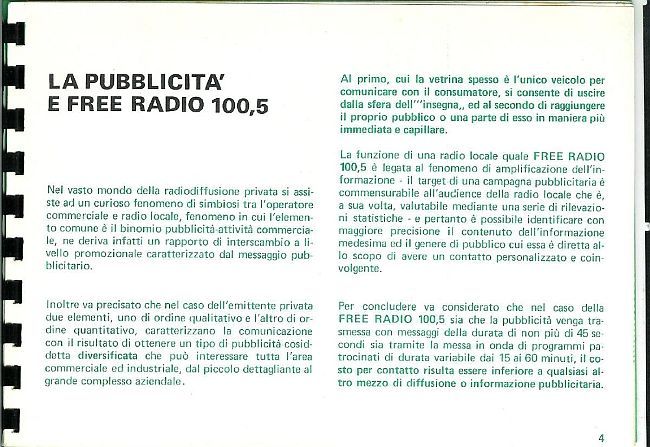 LA PUBBLICITA'
E FREE RADIO 100,5

Nel vasto mondo della radiodiffusione privata si assiste ad un curioso fenomeno di simbiosi tra l'operatore commerciale e radio locale, fenomeno in cui l'elemento comune è il binomio pubblicità-attività commerciale, ne deriva infatti un rapporto di interscambio a livello promozionale caratterizzato dal messaggio pubblicitario.

Inoltre va precisato che nel caso dell'emittente privata due elementi, uno di ordine qualitativo e l'altro di ordine quantitativo, caratterizzano la comunicazione con il risultato di ottenere un tipo di pubblicità cosiddetta diversificata che può interessare tutta l'area commerciale ed industriale, dal piccolo dettagliante al grande complesso aziendale.

Al primo, cui la vetrina spesso è l'unico veicolo per comunicare con il consumatore, si consente di uscire dalla sfera dell'"insegna,, ed al secondo di raggiungere il proprio pubblico o una parte di esso in maniera più immediata e capillare.

La funzione di una radio locale quale FREE RADIO 100,5 è legata al fenomeno di amplificazione dell'informazione - il target di una campagna pubblicitaria è commensurabile all'audience della radio locale che è, a sua volta, valutabile mediante una serie di rilevazioni statistiche - e pertanto è possibile identificare con maggiore precisione il contenuto dell'informazione medesima ed il genere di pubblico cui essa è diretta allo scopo di avere un contatto personalizzato e coinvolgente.

Per concludere va considerato che nel caso della FREE RADIO 100,5 sia che la pubblicità venga trasmessa con messaggi della durata di non più di 45 secondi sia tramite la messa in onda di programmi patrocinati di durata variabile dai 15 ai 60 minuti, il costo per contatto risulta essere inferiore a qualsiasi altro mezzo di diffusione o informazione pubblicitaria.

4